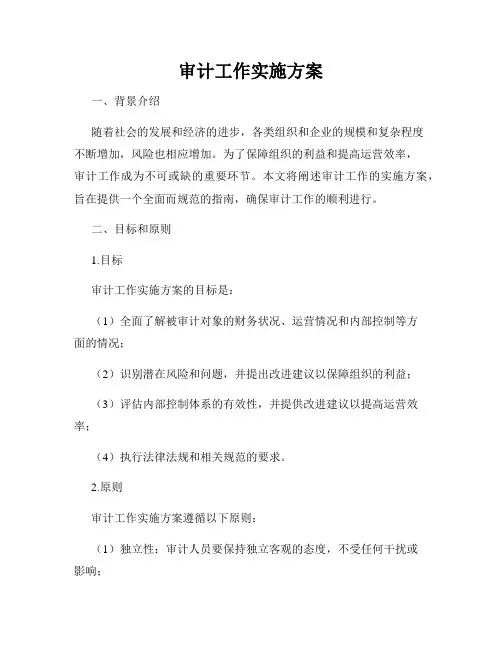 审计工作实施方案

一、背景介绍

随着社会的发展和经济的进步，各类组织和企业的规模和复杂程度不断增加，风险也相应增加。为了保障组织的利益和提高运营效率，审计工作成为不可或缺的重要环节。本文将阐述审计工作的实施方案，旨在提供一个全面而规范的指南，确保审计工作的顺利进行。

二、目标和原则

1.目标

审计工作实施方案的目标是：

（1）全面了解被审计对象的财务状况、运营情况和内部控制等方面的情况；

（2）识别潜在风险和问题，并提出改进建议以保障组织的利益；

（3）评估内部控制体系的有效性，并提供改进建议以提高运营效率；

（4）执行法律法规和相关规范的要求。

2.原则

审计工作实施方案遵循以下原则：

（1）独立性：审计人员要保持独立客观的态度，不受任何干扰或影响；